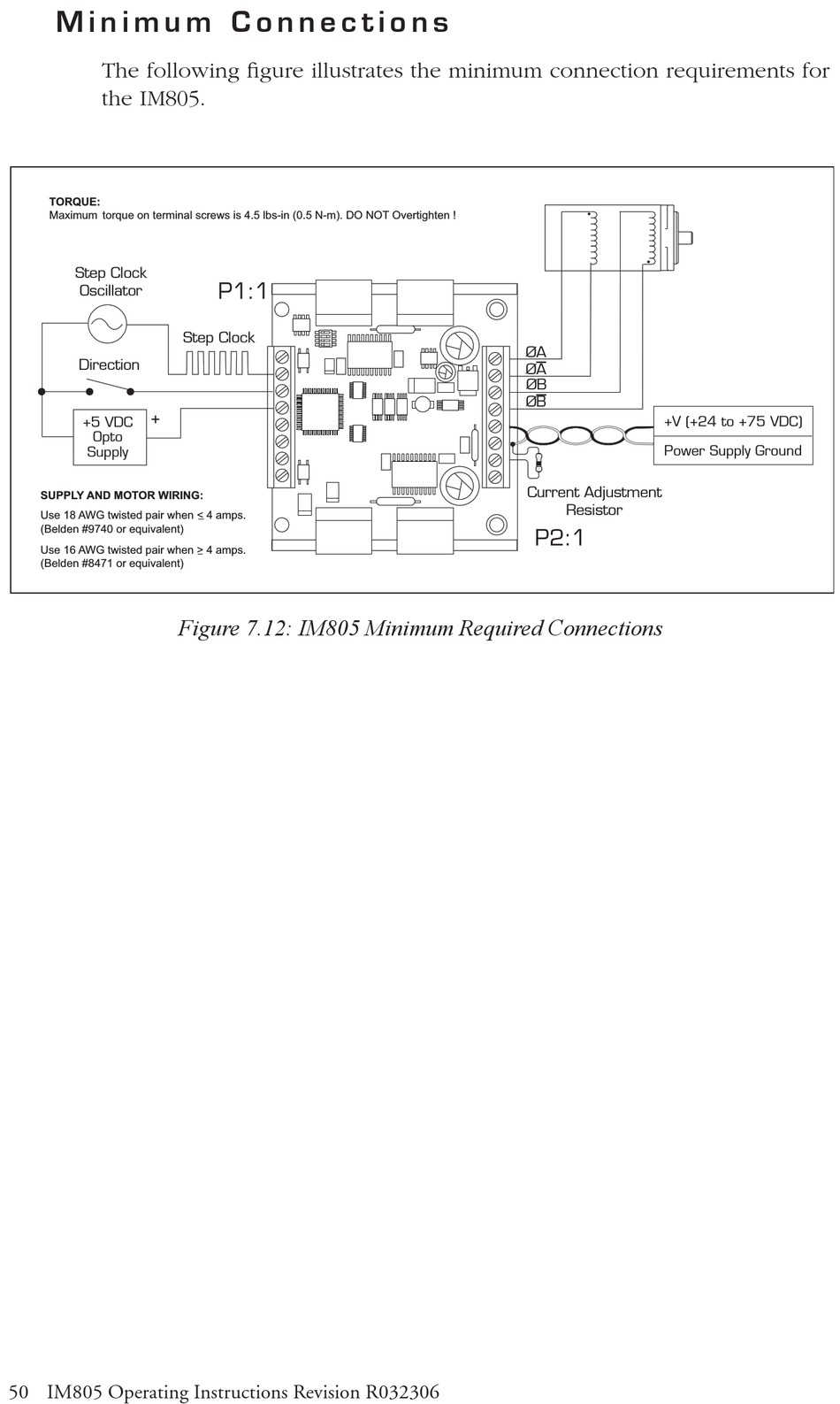 Minimum Connections

The following figure illustrates the minimum connection requirements for the IM805.

TORQUE:
Maximum torque on terminal screws is 4.5 lbs-in (0.5 N-m). DO NOT Overtighten !

Step Clock Oscillator

P1:1

Step Clock

Direction

+5 VDC Opto Supply

+

ØA
$\overline{ØA}$
ØB
$\overline{ØB}$

+V (+24 to +75 VDC)

Power Supply Ground

Current Adjustment Resistor

P2:1

SUPPLY AND MOTOR WIRING:
Use 18 AWG twisted pair when ≤ 4 amps. (Belden #9740 or equivalent)
Use 16 AWG twisted pair when ≥ 4 amps. (Belden #8471 or equivalent)

Figure 7.12: IM805 Minimum Required Connections

50 IM805 Operating Instructions Revision R032306